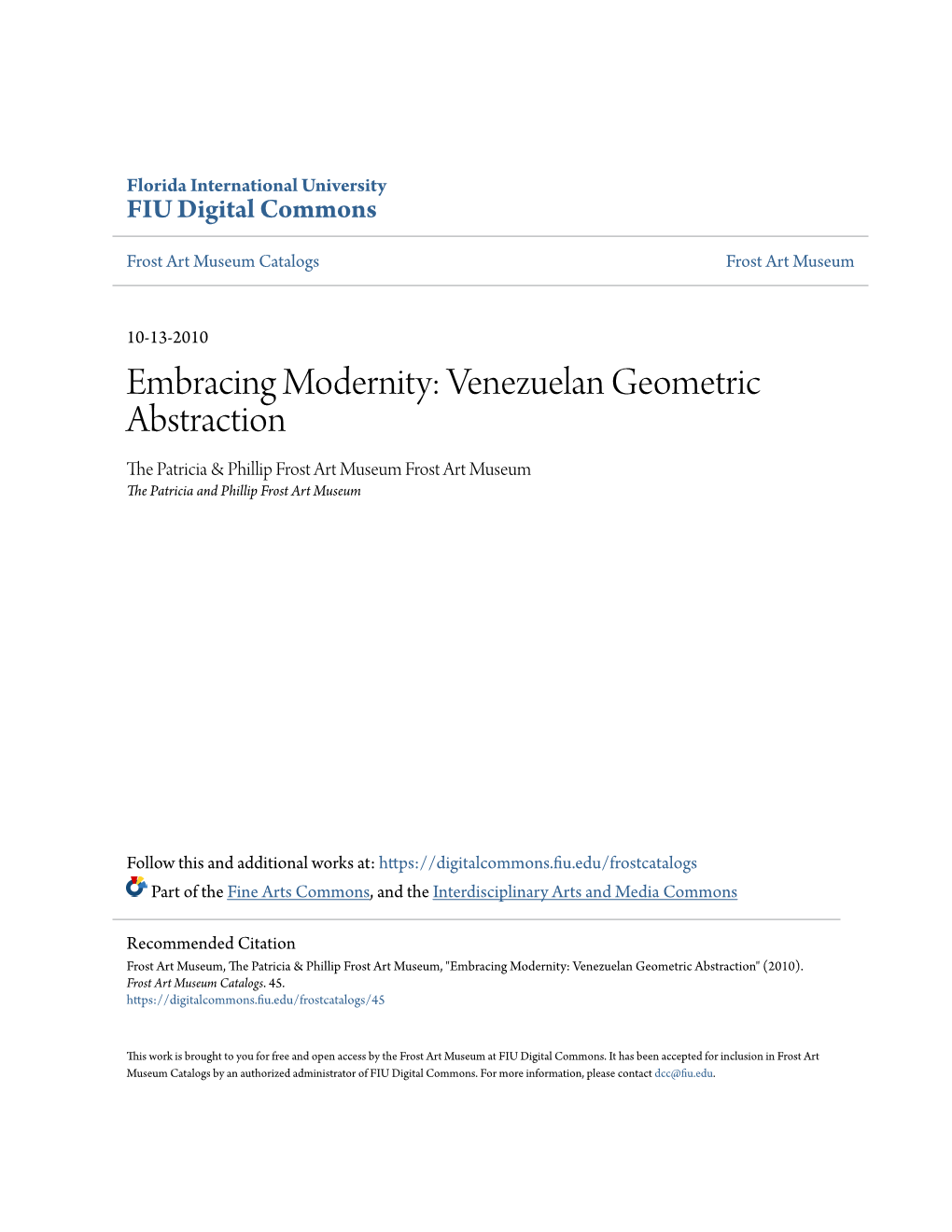 Florida International University
FIU Digital Commons

Frost Art Museum Catalogs

Frost Art Museum

10-13-2010

Embracing Modernity: Venezuelan Geometric Abstraction

The Patricia & Phillip Frost Art Museum Frost Art Museum
The Patricia and Phillip Frost Art Museum

Follow this and additional works at: https://digitalcommons.fiu.edu/frostcatalogs

Part of the Fine Arts Commons, and the Interdisciplinary Arts and Media Commons

Recommended Citation
Frost Art Museum, The Patricia & Phillip Frost Art Museum, "Embracing Modernity: Venezuelan Geometric Abstraction" (2010). Frost Art Museum Catalogs. 45.
https://digitalcommons.fiu.edu/frostcatalogs/45

This work is brought to you for free and open access by the Frost Art Museum at FIU Digital Commons. It has been accepted for inclusion in Frost Art Museum Catalogs by an authorized administrator of FIU Digital Commons. For more information, please contact dcc@fiu.edu.